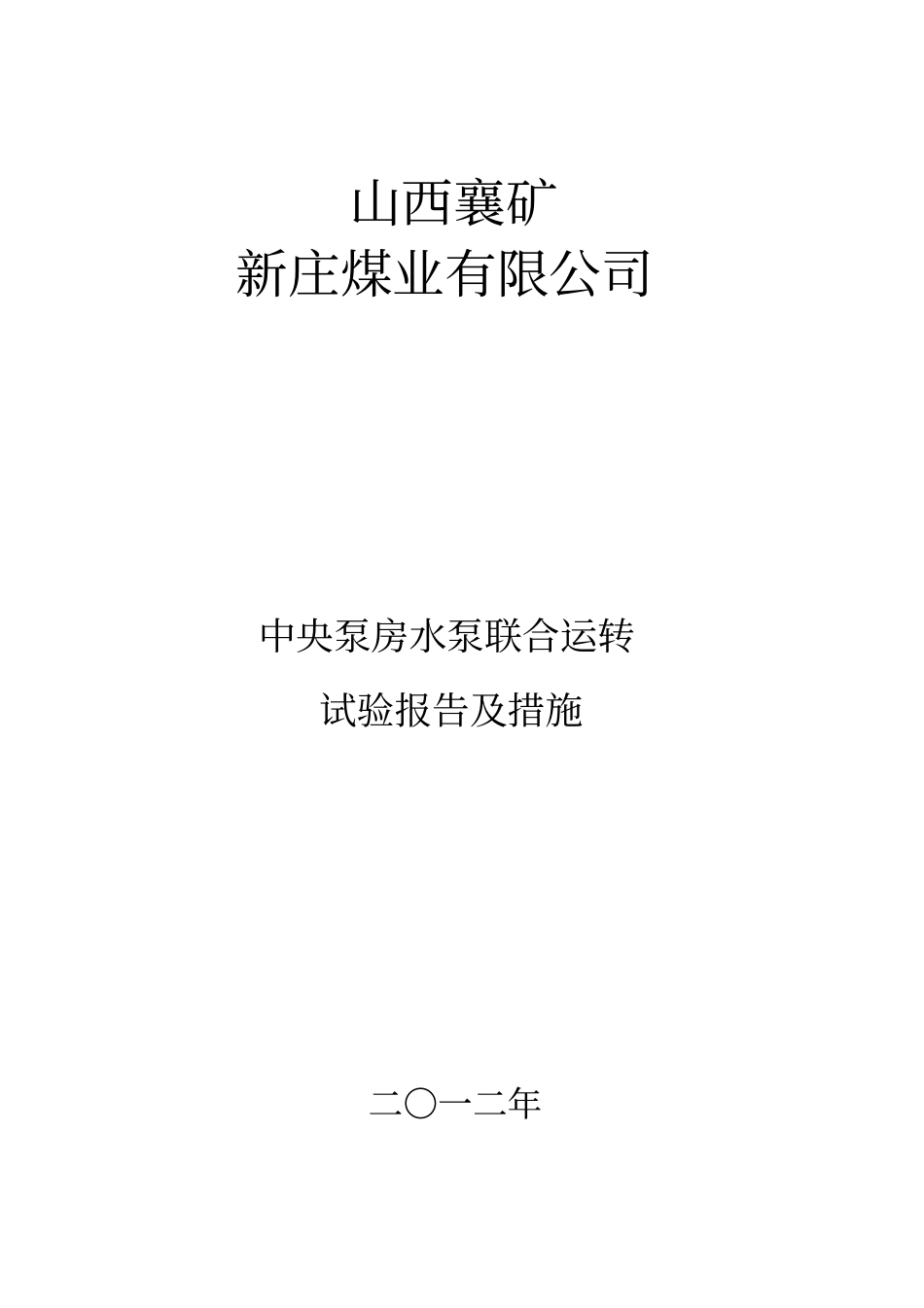 山西襄矿
新庄煤业有限公司

中央泵房水泵联合运转
试验报告及措施

二〇一二年